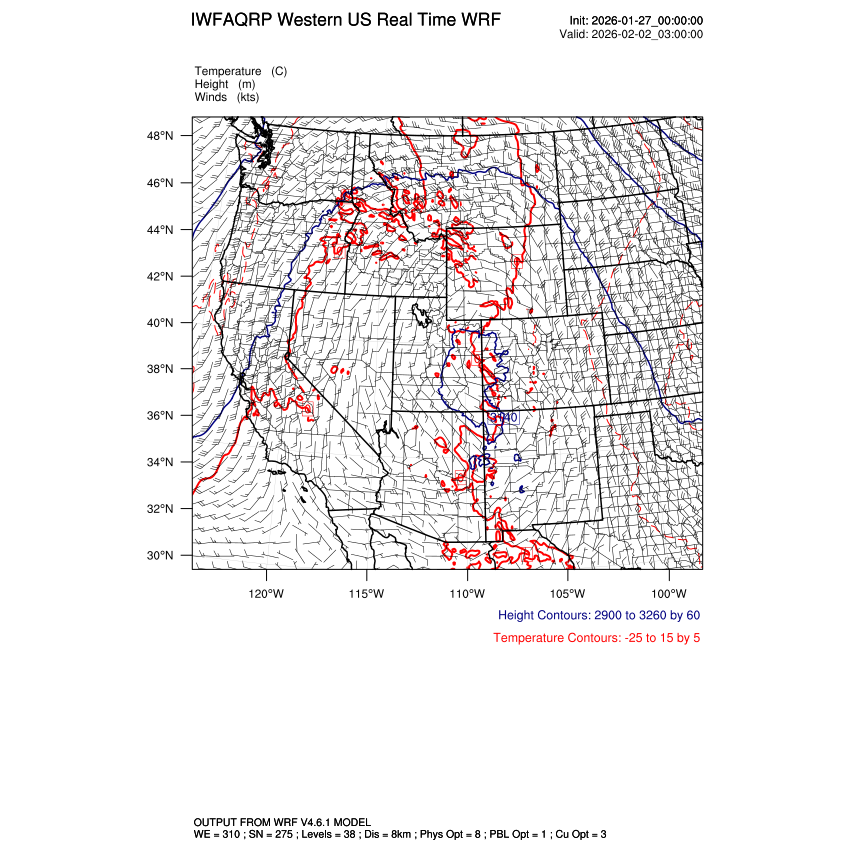 IWFAQRP Western US Real Time WRF

Init: 2026-01-27_00:00:00
Valid: 2026-02-02_03:00:00

Temperature (C)
Height (m)
Winds (kts)

48°N
46°N
44°N
42°N
40°N
38°N
36°N
34°N
32°N
30°N

3140

120°W 115°W 110°W 105°W 100°W

Height Contours: 2900 to 3260 by 60

Temperature Contours: -25 to 15 by 5

OUTPUT FROM WRF V4.6.1 MODEL
WE = 310 ; SN = 275 ; Levels = 38 ; Dis = 8km ; Phys Opt = 8 ; PBL Opt = 1 ; Cu Opt = 3